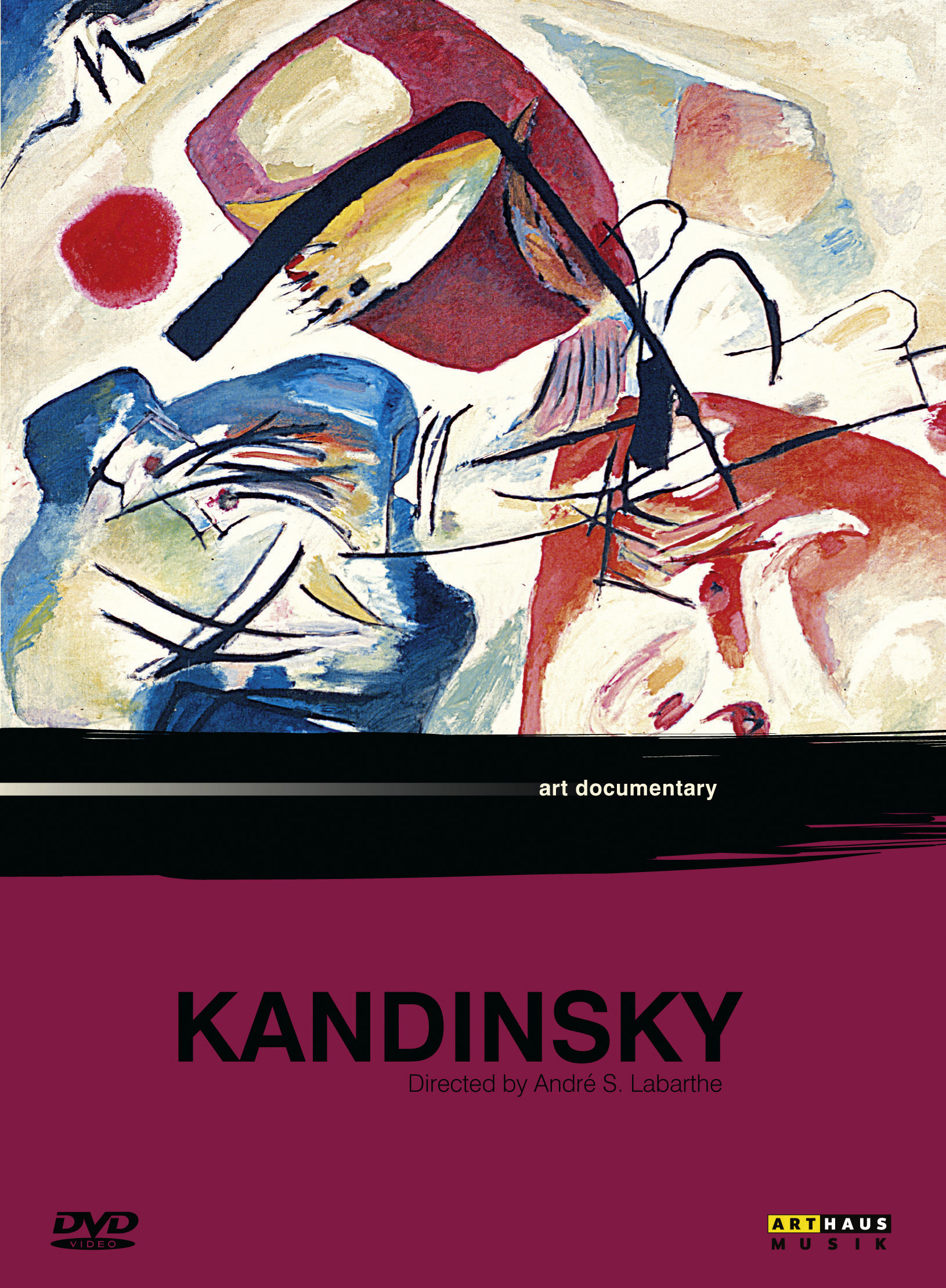 art documentary

KANDINSKY
Directed by André S. Labarthe

DVD VIDEO

ARTHAUS MUSIK